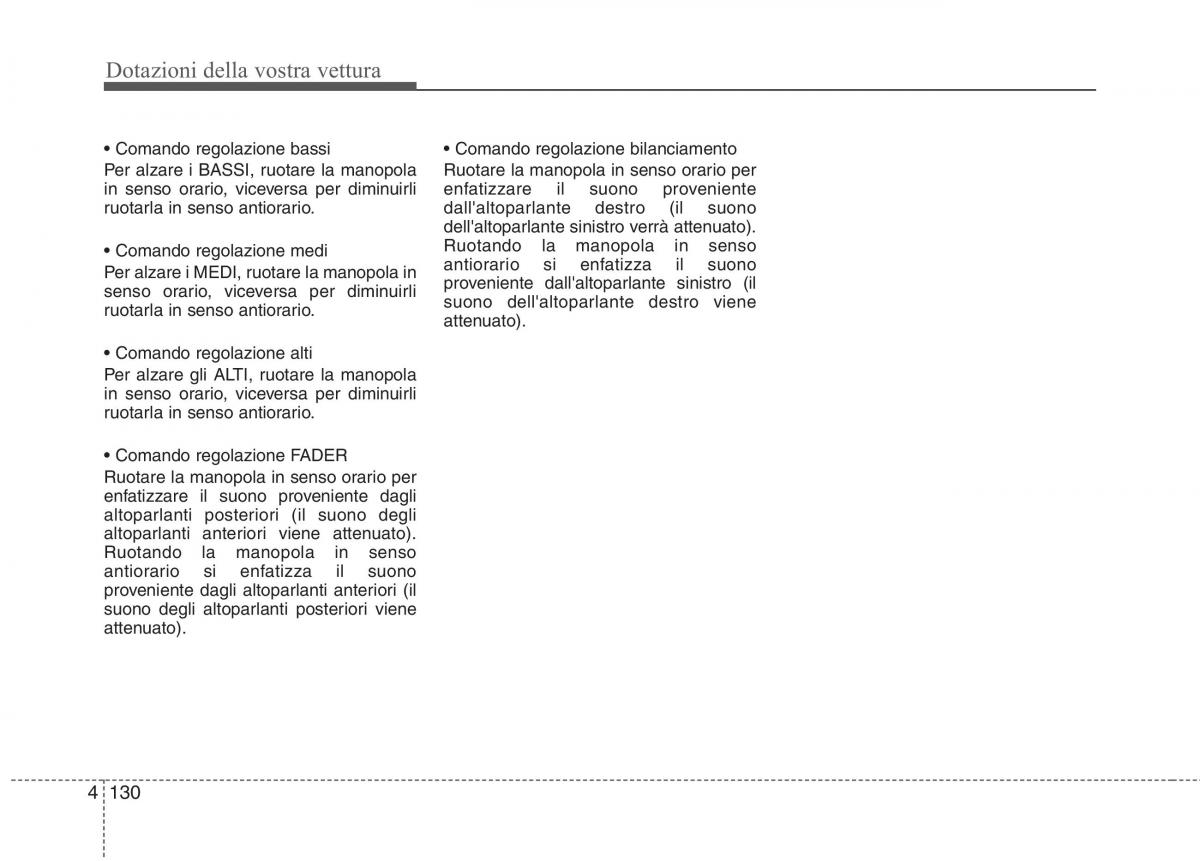 Dotazioni della vostra vettura

• Comando regolazione bassi
Per alzare i BASSI, ruotare la manopola in senso orario, viceversa per diminuirli ruotarla in senso antiorario.

• Comando regolazione medi
Per alzare i MEDI, ruotare la manopola in senso orario, viceversa per diminuirli ruotarla in senso antiorario.

• Comando regolazione alti
Per alzare gli ALTI, ruotare la manopola in senso orario, viceversa per diminuirli ruotarla in senso antiorario.

• Comando regolazione FADER
Ruotare la manopola in senso orario per enfatizzare il suono proveniente dagli altoparlanti posteriori (il suono degli altoparlanti anteriori viene attenuato). Ruotando la manopola in senso antiorario si enfatizza il suono proveniente dagli altoparlanti anteriori (il suono degli altoparlanti posteriori viene attenuato).

• Comando regolazione bilanciamento
Ruotare la manopola in senso orario per enfatizzare il suono proveniente dall'altoparlante destro (il suono dell'altoparlante sinistro verrà attenuato). Ruotando la manopola in senso antiorario si enfatizza il suono proveniente dall'altoparlante sinistro (il suono dell'altoparlante destro viene attenuato).

4 130